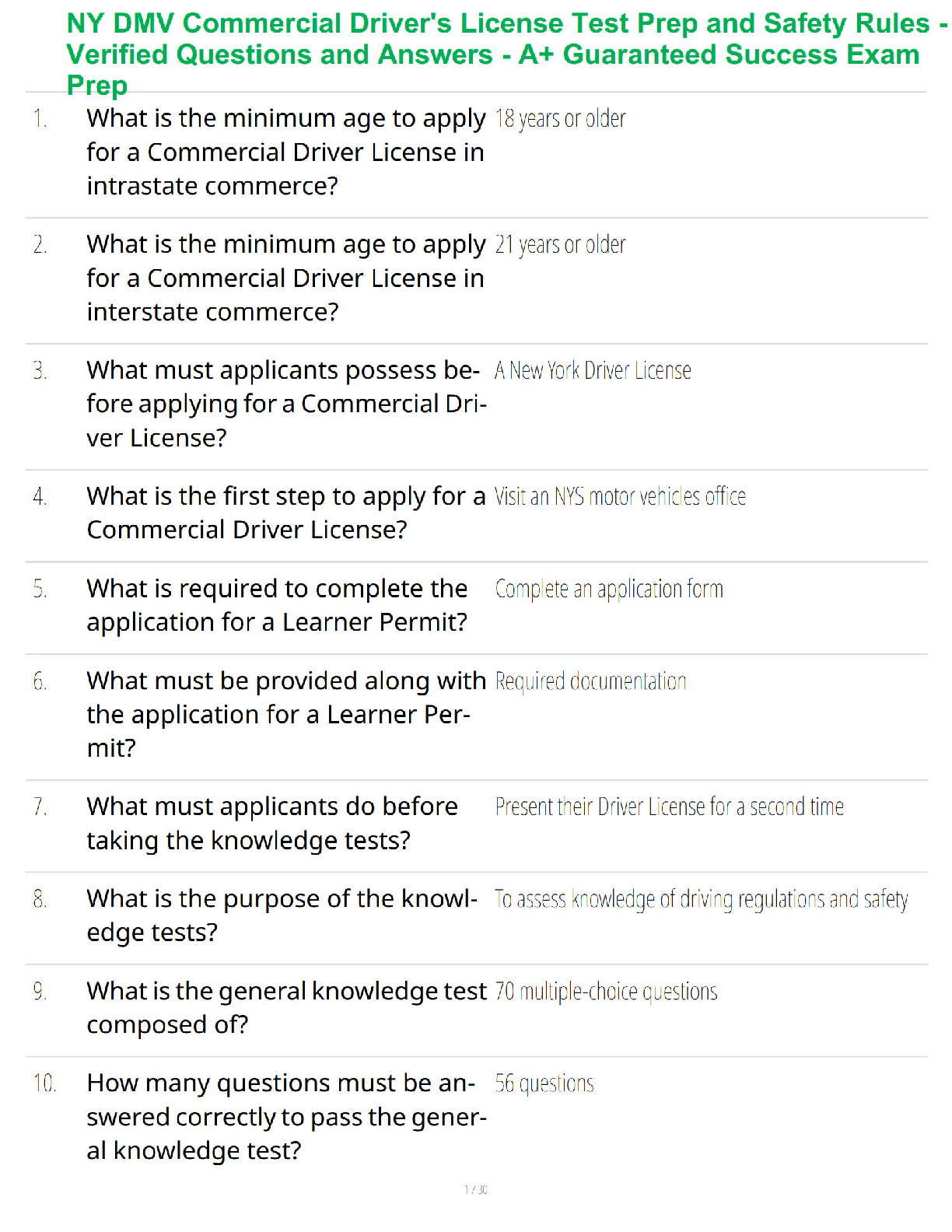 NY DMV Commercial Driver's License Test Prep and Safety Rules - Verified Questions and Answers - A+ Guaranteed Success Exam Prep

1. What is the minimum age to apply for a Commercial Driver License in intrastate commerce?
18 years or older

2. What is the minimum age to apply for a Commercial Driver License in interstate commerce?
21 years or older

3. What must applicants possess before applying for a Commercial Driver License?
A New York Driver License

4. What is the first step to apply for a Commercial Driver License?
Visit an NYS motor vehicles office

5. What is required to complete the application for a Learner Permit?
Complete an application form

6. What must be provided along with the application for a Learner Permit?
Required documentation

7. What must applicants do before taking the knowledge tests?
Present their Driver License for a second time

8. What is the purpose of the knowledge tests?
To assess knowledge of driving regulations and safety

9. What is the general knowledge test composed of?
70 multiple-choice questions

10. How many questions must be answered correctly to pass the general knowledge test?
56 questions

1 / 30